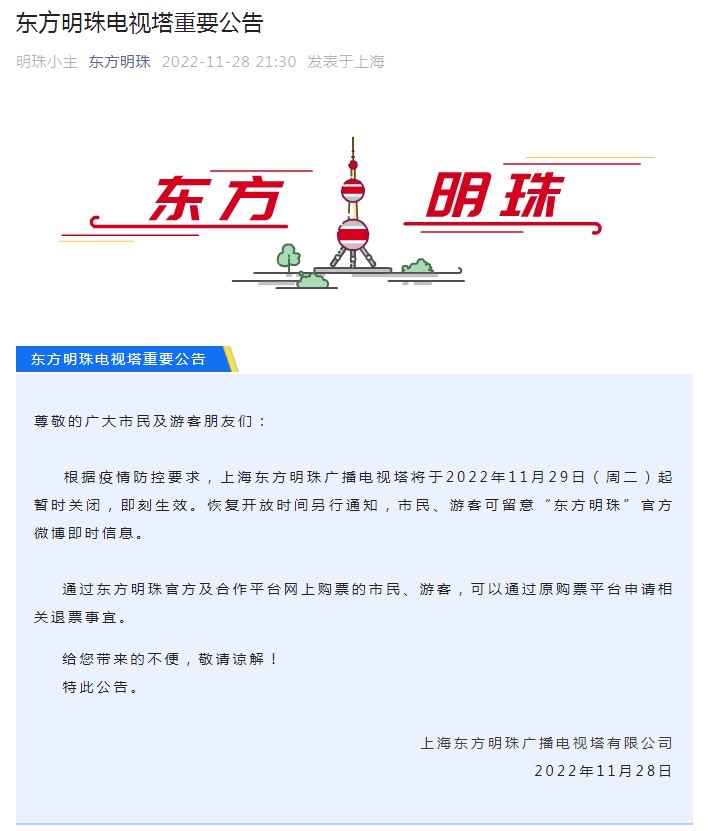 东方明珠电视塔重要公告

明珠小主 东方明珠 2022-11-28 21:30 发表于上海

东方 明珠

东方明珠电视塔重要公告

尊敬的广大市民及游客朋友们：

根据疫情防控要求，上海东方明珠广播电视塔将于2022年11月29日（周二）起暂时关闭，即刻生效。恢复开放时间另行通知，市民、游客可留意“东方明珠”官方微博即时信息。

通过东方明珠官方及合作平台网上购票的市民、游客，可以通过原购票平台申请相关退票事宜。

给您带来的不便，敬请谅解！
特此公告。

上海东方明珠广播电视塔有限公司
2022年11月28日